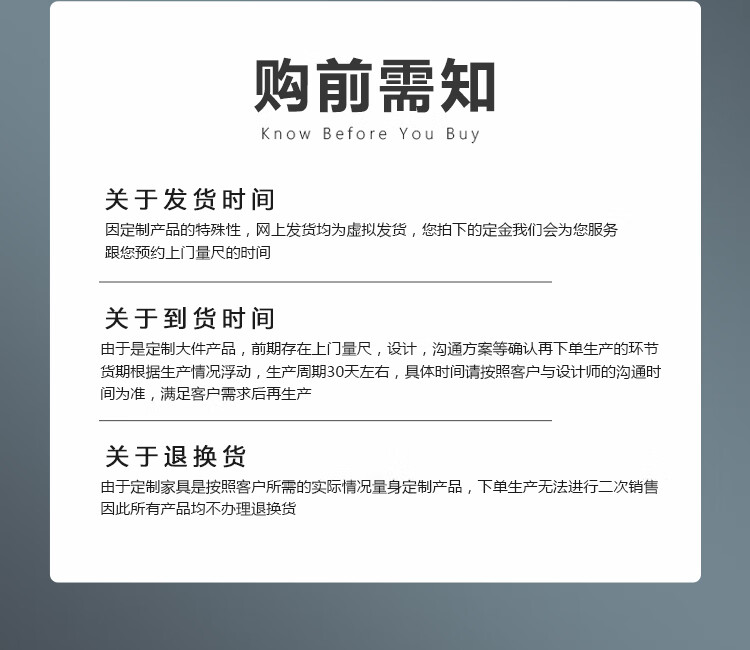 购前需知
Know Before You Buy

关于发货时间
因定制产品的特殊性，网上发货均为虚拟发货，您拍下的定金我们会为您服务跟您预约上门量尺的时间

关于到货时间
由于是定制大件产品，前期存在上门量尺，设计，沟通方案等确认再下单生产的环节货期根据生产情况浮动，生产周期30天左右，具体时间请按照客户与设计师的沟通时间为准，满足客户需求后再生产

关于退换货
由于定制家具是按照客户所需的实际情况量身定制产品，下单生产无法进行二次销售因此所有产品均不办理退换货